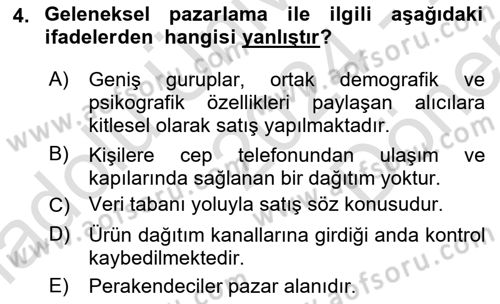 4. Geleneksel pazarlama ile ilgili aşağıdaki ifadelerden hangisi yanlıştır?

A) Geniş guruplar, ortak demografik ve psikografik özellikleri paylaşan alıcılara kitlesel olarak satış yapılmaktadır.

B) Kişilere cep telefonundan ulaşım ve kapılarında sağlanan bir dağıtım yoktur.

C) Veri tabanı yoluyla satış söz konusudur.

D) Ürün dağıtım kanallarına girdiği anda kontrol kaybedilmektedir.

E) Perakendeciler pazar alanıdır.

www.aofsoru.com